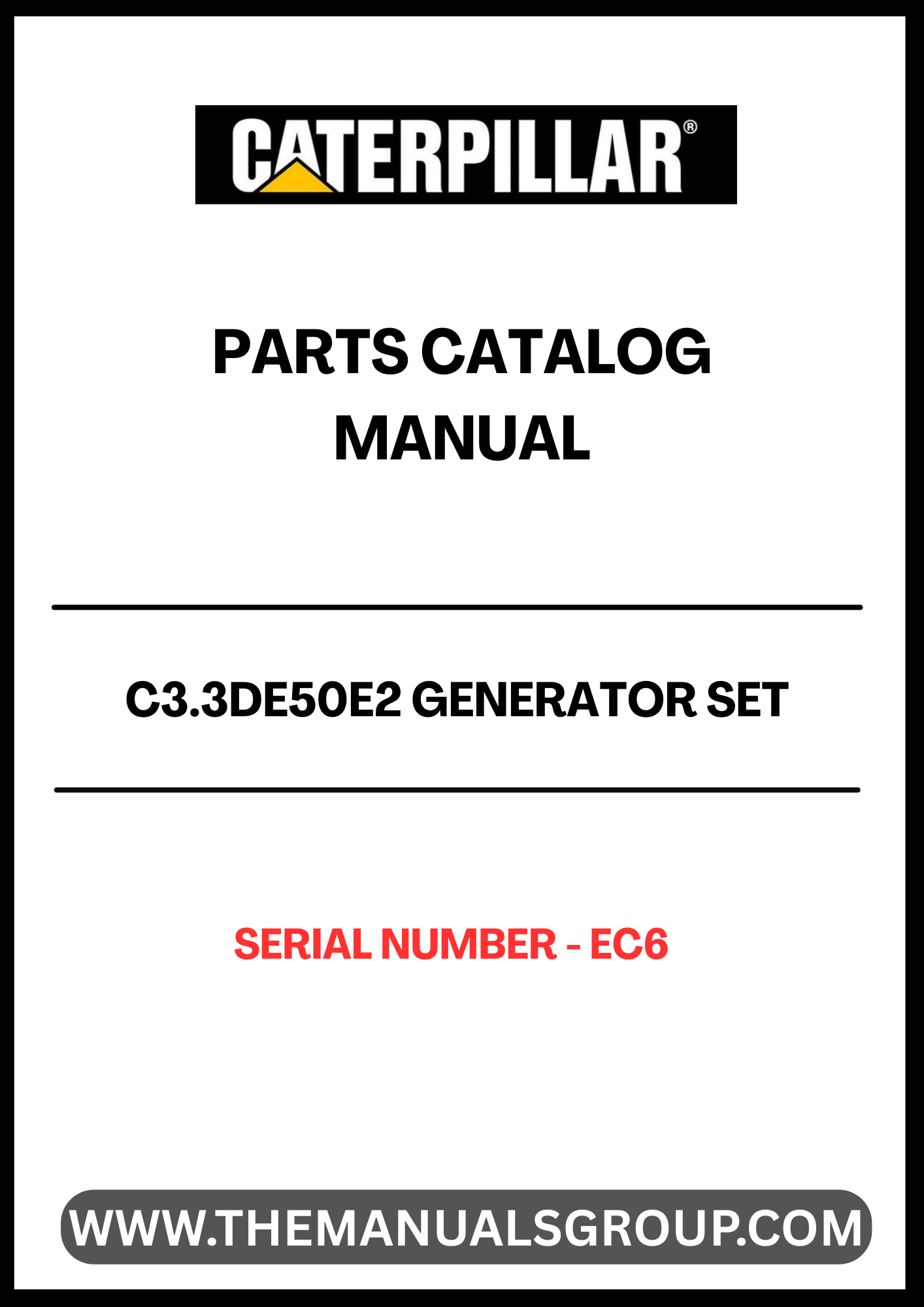 CATERPILLAR®

PARTS CATALOG MANUAL

C3.3DE50E2 GENERATOR SET

SERIAL NUMBER - EC6

WWW.THEMANUALSGROUP.COM